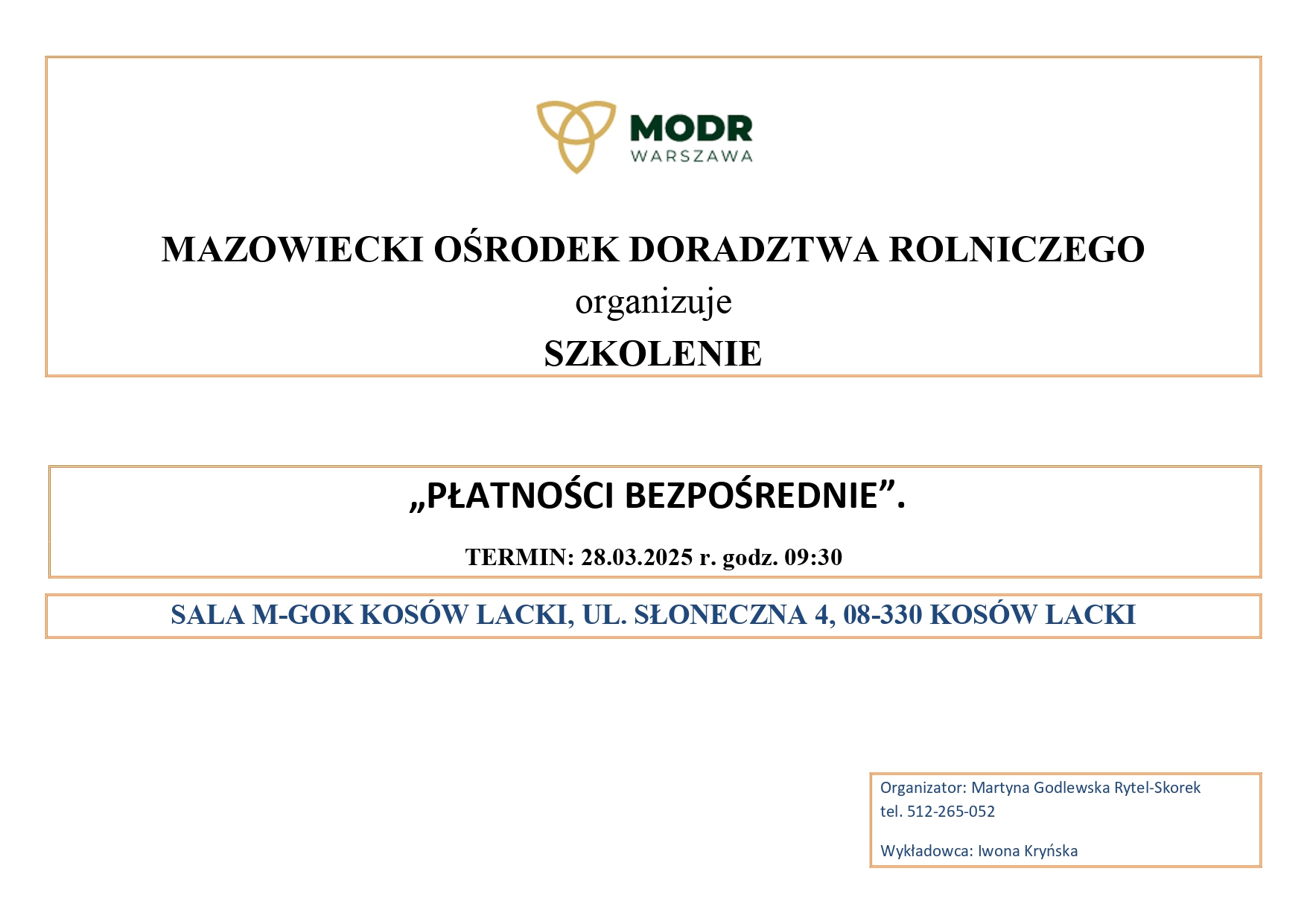 MODR
WARSZAWA

MAZOWIECKI OŚRODEK DORADZTWA ROLNICZEGO
organizuje
SZKOLENIE

„PŁATNOŚCI BEZPOŚREDNIE”.

TERMIN: 28.03.2025 r. godz. 09:30

SALA M-GOK KOSÓW LACKI, UL. SŁONECZNA 4, 08-330 KOSÓW LACKI

Organizator: Martyna Godlewska Rytel-Skorek
tel. 512-265-052

Wykładowca: Iwona Kryńska